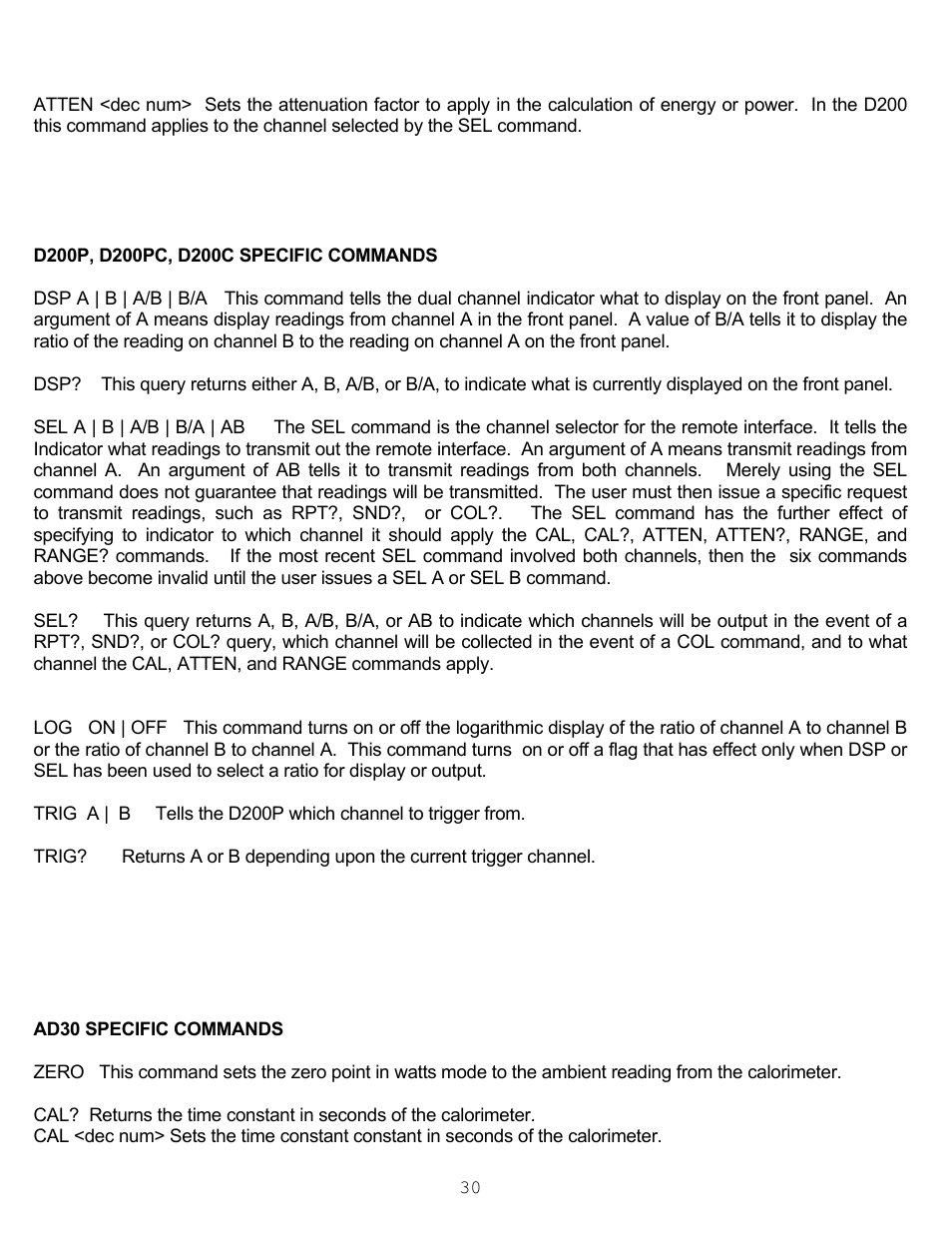 ATTEN <dec num> Sets the attenuation factor to apply in the calculation of energy or power. In the D200 this command applies to the channel selected by the SEL command.

D200P, D200PC, D200C SPECIFIC COMMANDS

DSP A | B | A/B | B/A This command tells the dual channel indicator what to display on the front panel. An argument of A means display readings from channel A in the front panel. A value of B/A tells it to display the ratio of the reading on channel B to the reading on channel A on the front panel.

DSP? This query returns either A, B, A/B, or B/A, to indicate what is currently displayed on the front panel.

SEL A | B | A/B | B/A | AB The SEL command is the channel selector for the remote interface. It tells the Indicator what readings to transmit out the remote interface. An argument of A means transmit readings from channel A. An argument of AB tells it to transmit readings from both channels. Merely using the SEL command does not guarantee that readings will be transmitted. The user must then issue a specific request to transmit readings, such as RPT?, SND?, or COL?. The SEL command has the further effect of specifying to indicator to which channel it should apply the CAL, CAL?, ATTEN, ATTEN?, RANGE, and RANGE? commands. If the most recent SEL command involved both channels, then the six commands above become invalid until the user issues a SEL A or SEL B command.

SEL? This query returns A, B, A/B, B/A, or AB to indicate which channels will be output in the event of a RPT?, SND?, or COL? query, which channel will be collected in the event of a COL command, and to what channel the CAL, ATTEN, and RANGE commands apply.

LOG ON | OFF This command turns on or off the logarithmic display of the ratio of channel A to channel B or the ratio of channel B to channel A. This command turns on or off a flag that has effect only when DSP or SEL has been used to select a ratio for display or output.

TRIG A | B Tells the D200P which channel to trigger from.

TRIG? Returns A or B depending upon the current trigger channel.

AD30 SPECIFIC COMMANDS

ZERO This command sets the zero point in watts mode to the ambient reading from the calorimeter.

CAL? Returns the time constant in seconds of the calorimeter.
CAL <dec num> Sets the time constant constant in seconds of the calorimeter.

30